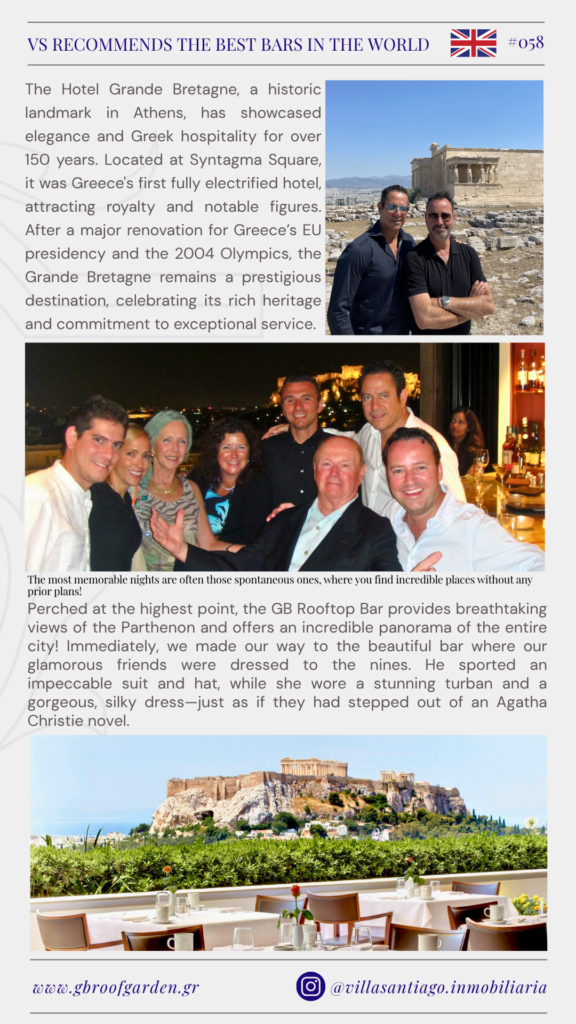 VS RECOMMENDS THE BEST BARS IN THE WORLD #058

The Hotel Grande Bretagne, a historic landmark in Athens, has showcased elegance and Greek hospitality for over 150 years. Located at Syntagma Square, it was Greece's first fully electrified hotel, attracting royalty and notable figures. After a major renovation for Greece's EU presidency and the 2004 Olympics, the Grande Bretagne remains a prestigious destination, celebrating its rich heritage and commitment to exceptional service.

The most memorable nights are often those spontaneous ones, where you find incredible places without any prior plans!

Perched at the highest point, the GB Rooftop Bar provides breathtaking views of the Parthenon and offers an incredible panorama of the entire city! Immediately, we made our way to the beautiful bar where our glamorous friends were dressed to the nines. He sported an impeccable suit and hat, while she wore a stunning turban and a gorgeous, silky dress—just as if they had stepped out of an Agatha Christie novel.

www.gbroofgarden.gr @villasantiago.inmobiliaria